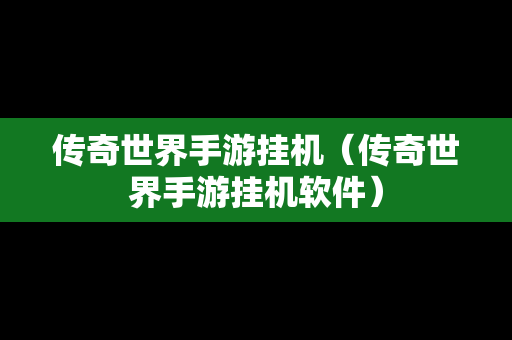 传奇世界手游挂机（传奇世界手游挂机软件）